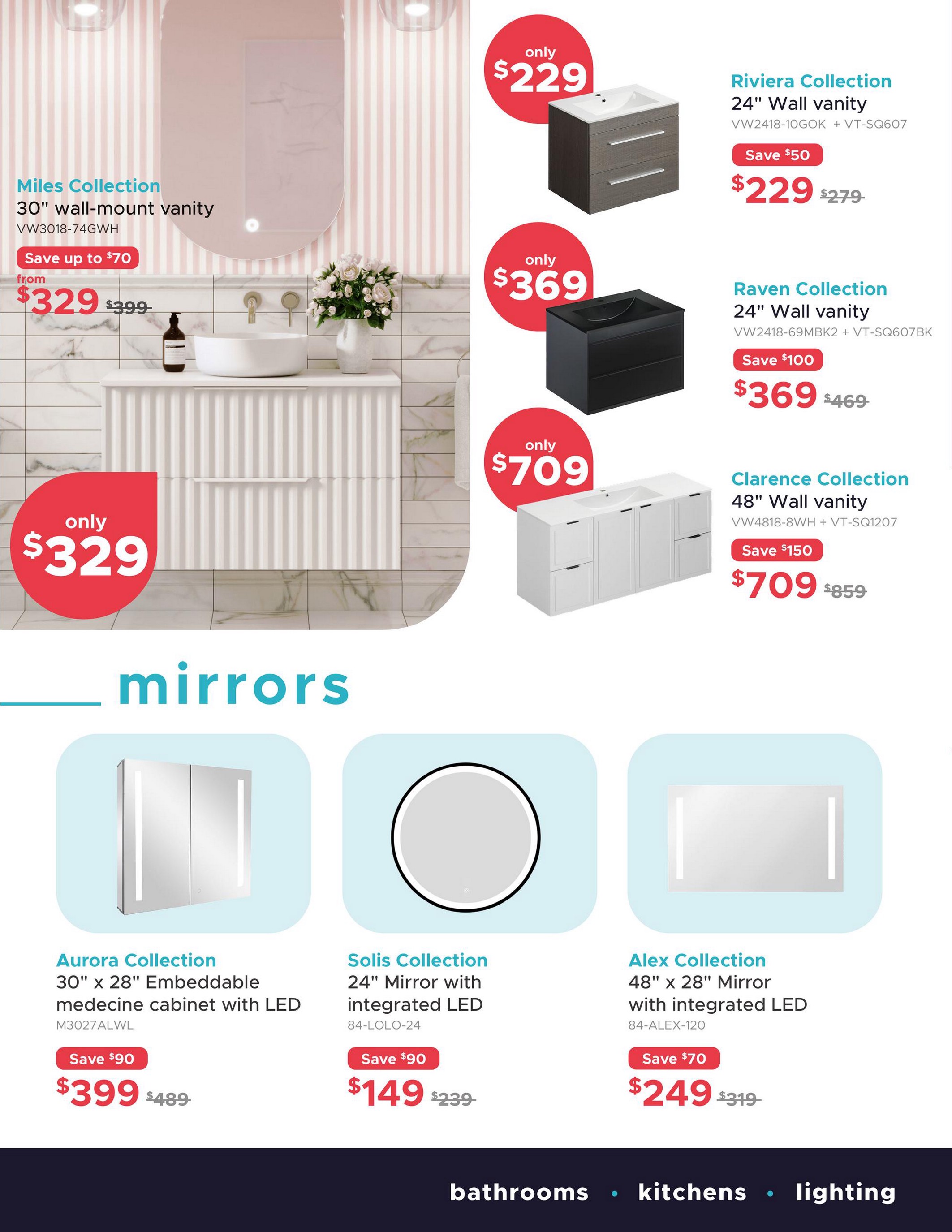 Miles Collection
30" wall-mount vanity
VW3018-74GWH

Save up to $70
from
$329 $399

only
$329

only
$229

Riviera Collection
24" Wall vanity
VW2418-10GOK + VT-SQ607

Save $50
$229 $279

only
$369

Raven Collection
24" Wall vanity
VW2418-69MBK2 + VT-SQ607BK

Save $100
$369 $469

only
$709

Clarence Collection
48" Wall vanity
VW4818-8WH + VT-SQ1207

Save $150
$709 $859

mirrors

Aurora Collection
30" x 28" Embeddable medecine cabinet with LED
M3027ALWL

Save $90
$399 $489

Solis Collection
24" Mirror with integrated LED
84-LOLO-24

Save $90
$149 $239

Alex Collection
48" x 28" Mirror with integrated LED
84-ALEX-120

Save $70
$249 $319

bathrooms • kitchens • lighting